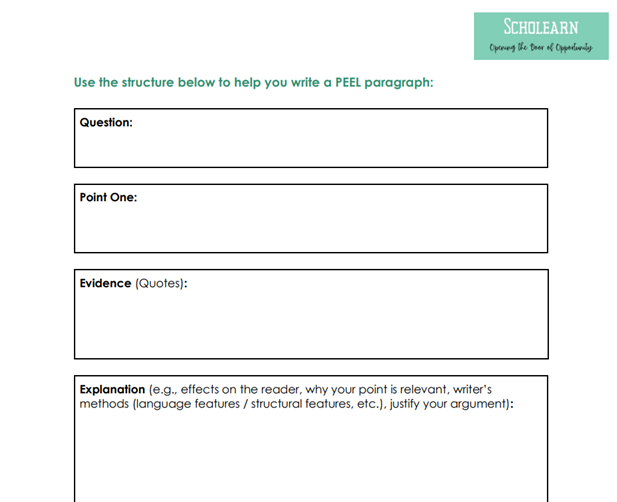 SCHOLEARN
Opening the Door of Opportunity

Use the structure below to help you write a PEEL paragraph:

Question:

Point One:

Evidence (Quotes):

Explanation (e.g., effects on the reader, why your point is relevant, writer's methods (language features / structural features, etc.), justify your argument):